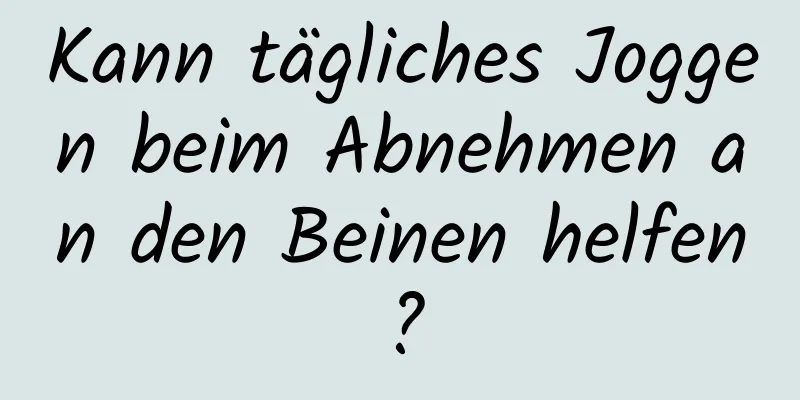 Kann tägliches Joggen beim Abnehmen an den Beinen helfen?